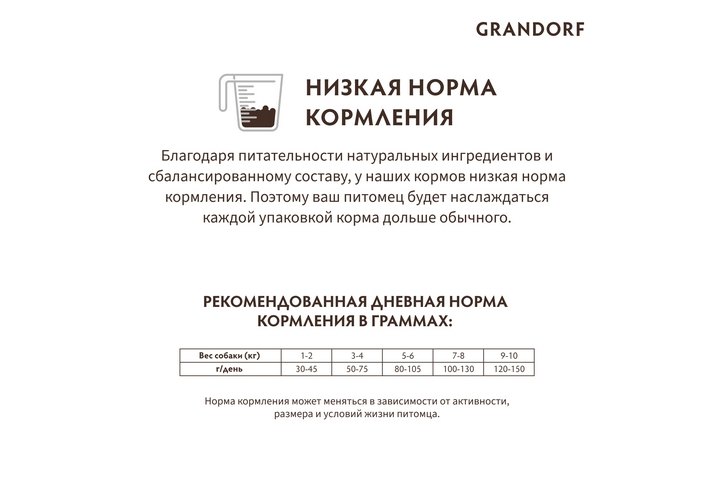 GRANDORF

НИЗКАЯ НОРМА КОРМЛЕНИЯ

Благодаря питательности натуральных ингредиентов и сбалансированному составу, у наших кормов низкая норма кормления. Поэтому ваш питомец будет наслаждаться каждой упаковкой корма дольше обычного.

РЕКОМЕНДОВАННАЯ ДНЕВНАЯ НОРМА КОРМЛЕНИЯ В ГРАММАХ:

| Вес собаки (кг) | 1-2 | 3-4 | 5-6 | 7-8 | 9-10 |
|---|---|---|---|---|---|
| г/день | 30-45 | 50-75 | 80-105 | 100-130 | 120-150 |

Норма кормления может меняться в зависимости от активности, размера и условий жизни питомца.